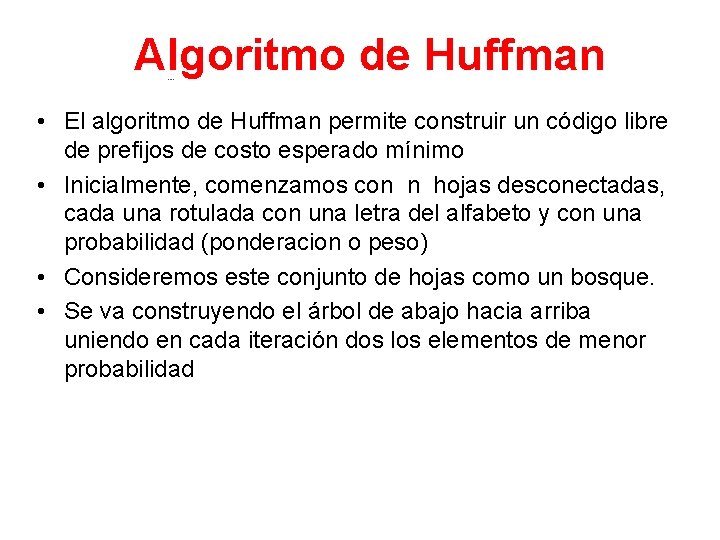 Algoritmo de Huffman

• El algoritmo de Huffman permite construir un código libre de prefijos de costo esperado mínimo
• Inicialmente, comenzamos con n hojas desconectadas, cada una rotulada con una letra del alfabeto y con una probabilidad (ponderacion o peso)
• Consideremos este conjunto de hojas como un bosque.
• Se va construyendo el árbol de abajo hacia arriba uniendo en cada iteración dos los elementos de menor probabilidad